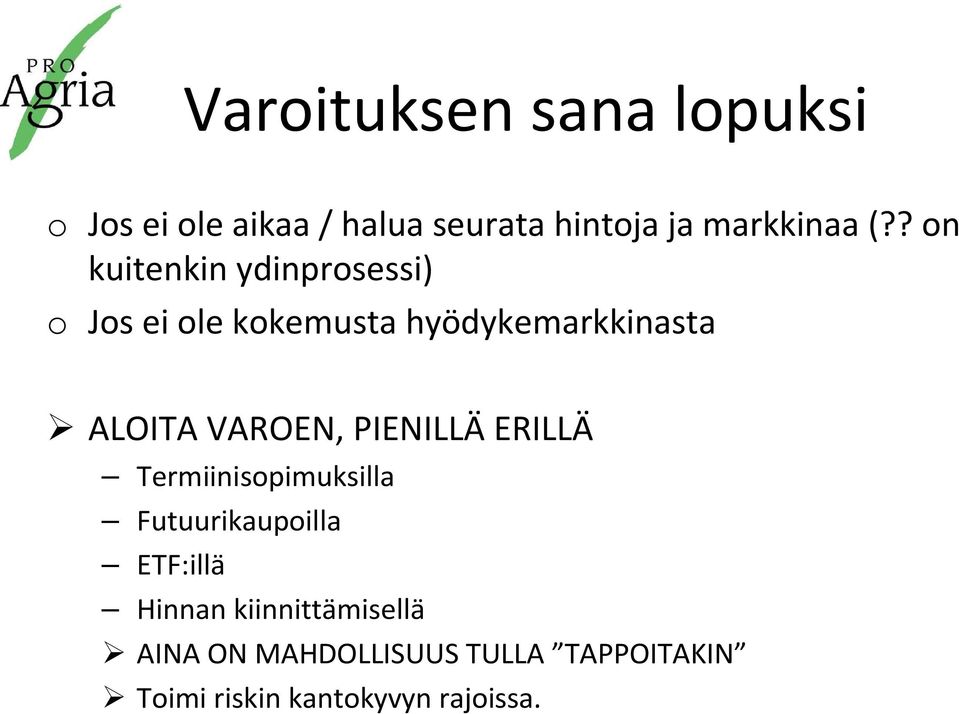 PRO
Agria

Varoituksen sana lopuksi

o Jos ei ole aikaa / halua seurata hintoja ja markkinaa (?? on kuitenkin ydinprosessi)
o Jos ei ole kokemusta hyödykemarkkinasta

➢ ALOITA VAROEN, PIENILLÄ ERILLÄ
– Termiinisopimuksilla
– Futuurikaupoilla
– ETF:illä
– Hinnan kiinnittämisellä
➢ AINA ON MAHDOLLISUUS TULLA ”TAPPOITAKIN”
➢ Toimi riskin kantokyvyn rajoissa.